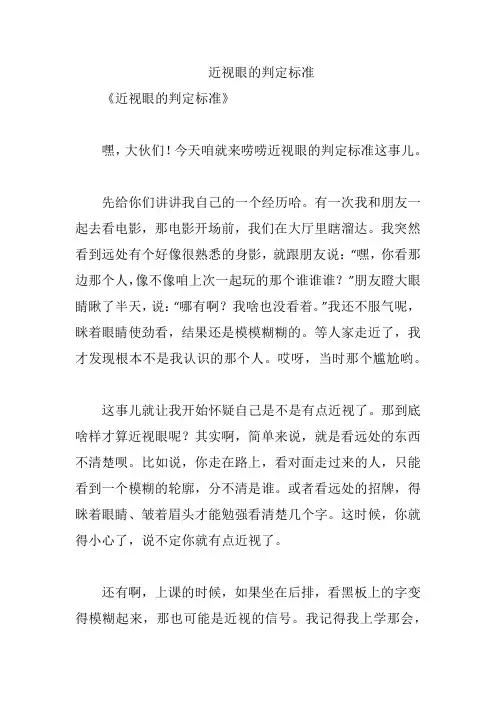 近视眼的判定标准

《近视眼的判定标准》

嘿，大伙们！今天咱就来唠唠近视眼的判定标准这事儿。

先给你们讲讲我自己的一个经历哈。有一次我和朋友一起去看电影，那电影开场前，我们在大厅里瞎溜达。我突然看到远处有个好像很熟悉的身影，就跟朋友说：“嘿，你看那边那个人，像不像咱上次一起玩的那个谁谁谁？”朋友瞪大眼睛瞅了半天，说：“哪有啊？我啥也没看着。”我还不服气呢，眯着眼睛使劲看，结果还是模模糊糊的。等人家走近了，我才发现根本不是我认识的那个人。哎呀，当时那个尴尬哟。

这事儿就让我开始怀疑自己是不是有点近视了。那到底啥样才算近视眼呢？其实啊，简单来说，就是看远处的东西不清楚呗。比如说，你走在路上，看对面走过来的人，只能看到一个模糊的轮廓，分不清是谁。或者看远处的招牌，得眯着眼睛、皱着眉头才能勉强看清楚几个字。这时候，你就得小心了，说不定你就有点近视了。

还有啊，上课的时候，如果坐在后排，看黑板上的字变得模糊起来，那也可能是近视的信号。我记得我上学那会，